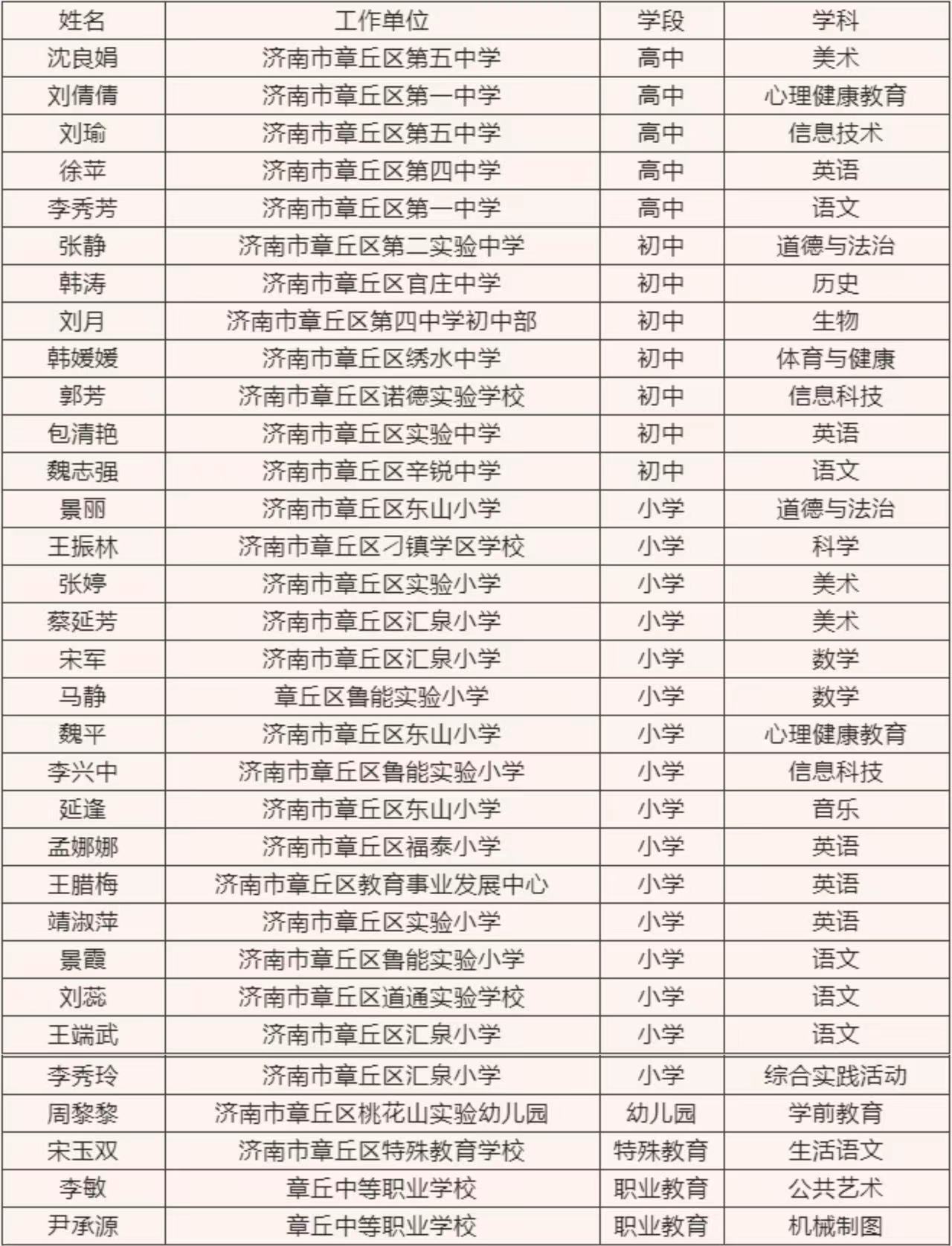 | 姓名 | 工作单位 | 学段 | 学科 |
|---|---|---|---|
| 沈良娟 | 济南市章丘区第五中学 | 高中 | 美术 |
| 刘倩倩 | 济南市章丘区第一中学 | 高中 | 心理健康教育 |
| 刘瑜 | 济南市章丘区第五中学 | 高中 | 信息技术 |
| 徐苹 | 济南市章丘区第四中学 | 高中 | 英语 |
| 李秀芳 | 济南市章丘区第一中学 | 高中 | 语文 |
| 张静 | 济南市章丘区第二实验中学 | 初中 | 道德与法治 |
| 韩涛 | 济南市章丘区官庄中学 | 初中 | 历史 |
| 刘月 | 济南市章丘区第四中学初中部 | 初中 | 生物 |
| 韩媛媛 | 济南市章丘区绣水中学 | 初中 | 体育与健康 |
| 郭芳 | 济南市章丘区诺德实验学校 | 初中 | 信息科技 |
| 包清艳 | 济南市章丘区实验中学 | 初中 | 英语 |
| 魏志强 | 济南市章丘区辛锐中学 | 初中 | 语文 |
| 景丽 | 济南市章丘区东山小学 | 小学 | 道德与法治 |
| 王振林 | 济南市章丘区刁镇学区学校 | 小学 | 科学 |
| 张婷 | 济南市章丘区实验小学 | 小学 | 美术 |
| 蔡延芳 | 济南市章丘区汇泉小学 | 小学 | 美术 |
| 宋军 | 济南市章丘区汇泉小学 | 小学 | 数学 |
| 马静 | 章丘区鲁能实验小学 | 小学 | 数学 |
| 魏平 | 济南市章丘区东山小学 | 小学 | 心理健康教育 |
| 李兴中 | 济南市章丘区鲁能实验小学 | 小学 | 信息科技 |
| 延逢 | 济南市章丘区东山小学 | 小学 | 音乐 |
| 孟娜娜 | 济南市章丘区福泰小学 | 小学 | 英语 |
| 王腊梅 | 济南市章丘区教育事业发展中心 | 小学 | 英语 |
| 靖淑萍 | 济南市章丘区实验小学 | 小学 | 英语 |
| 景霞 | 济南市章丘区鲁能实验小学 | 小学 | 语文 |
| 刘蕊 | 济南市章丘区道通实验学校 | 小学 | 语文 |
| 王端武 | 济南市章丘区汇泉小学 | 小学 | 语文 |
| 李秀玲 | 济南市章丘区汇泉小学 | 小学 | 综合实践活动 |
| 周黎黎 | 济南市章丘区桃花山实验幼儿园 | 幼儿园 | 学前教育 |
| 宋玉双 | 济南市章丘区特殊教育学校 | 特殊教育 | 生活语文 |
| 李敏 | 章丘中等职业学校 | 职业教育 | 公共艺术 |
| 尹承源 | 章丘中等职业学校 | 职业教育 | 机械制图 |